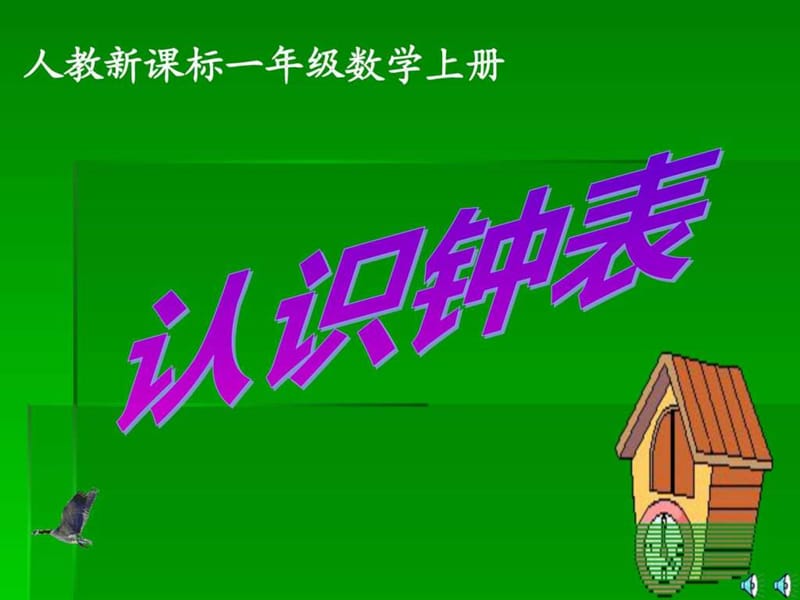 人教新课标一年级数学上册

认识钟表